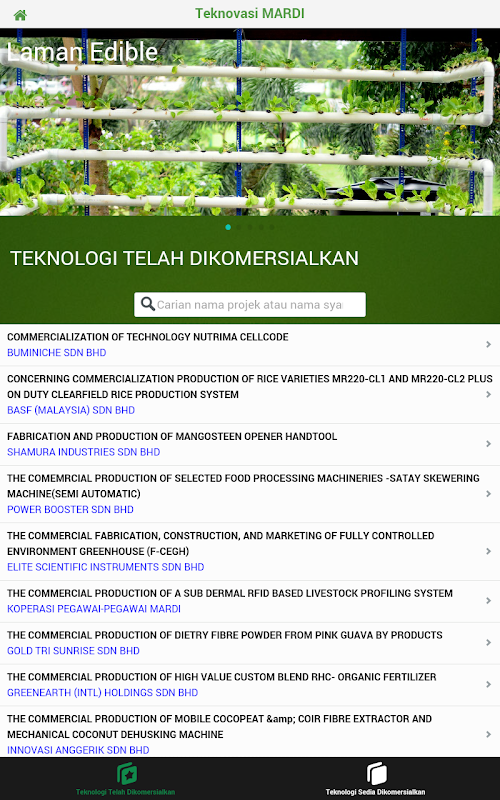 Teknovasi MARDI

Laman Edible

TEKNOLOGI TELAH DIKOMERSIALKAN

Carian nama projek atau nama sya

COMMERCIALIZATION OF TECHNOLOGY NUTRIMA CELLCODE
BUMINICHE SDN BHD

CONCERNING COMMERCIALIZATION PRODUCTION OF RICE VARIETIES MR220-CL1 AND MR220-CL2 PLUS ON DUTY CLEARFIELD RICE PRODUCTION SYSTEM
BASF (MALAYSIA) SDN BHD

FABRICATION AND PRODUCTION OF MANGOSTEEN OPENER HANDTOOL
SHAMURA INDUSTRIES SDN BHD

THE COMEMRCIAL PRODUCTION OF SELECTED FOOD PROCESSING MACHINERIES -SATAY SKEWERING MACHINE(SEMI AUTOMATIC)
POWER BOOSTER SDN BHD

THE COMMERCIAL FABRICATION, CONSTRUCTION, AND MARKETING OF FULLY CONTROLLED ENVIRONMENT GREENHOUSE (F-CEGH)
ELITE SCIENTIFIC INSTRUMENTS SDN BHD

THE COMMERCIAL PRODUCTION OF A SUB DERMAL RFID BASED LIVESTOCK PROFILING SYSTEM
KOPERASI PEGAWAI-PEGAWAI MARDI

THE COMMERCIAL PRODUCTION OF DIETRY FIBRE POWDER FROM PINK GUAVA BY PRODUCTS
GOLD TRI SUNRISE SDN BHD

THE COMMERCIAL PRODUCTION OF HIGH VALUE CUSTOM BLEND RHC- ORGANIC FERTILIZER
GREENEARTH (INTL) HOLDINGS SDN BHD

THE COMMERCIAL PRODUCTION OF MOBILE COCOPEAT &amp; COIR FIBRE EXTRACTOR AND MECHANICAL COCONUT DEHUSKING MACHINE
INNOVASI ANGGERIK SDN BHD

Teknologi Telah Dikomersialkan
Teknologi Sedia Dikomersialkan